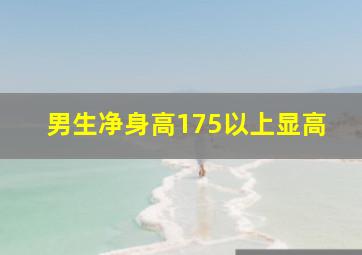 男生净身高175以上显高